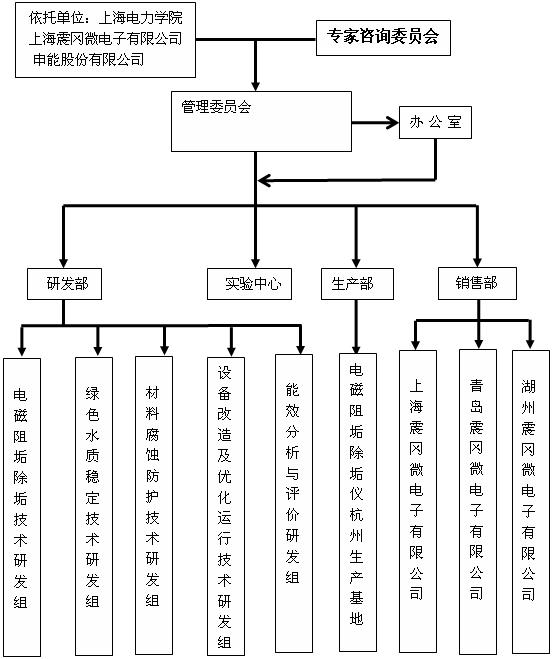 依托单位：上海电力学院
上海震冈微电子有限公司
申能股份有限公司

专家咨询委员会

管理委员会

办公室

研发部

实验中心

生产部

销售部

电磁阻垢除垢技术研发组

绿色水质稳定技术研发组

材料腐蚀防护技术研发组

设备改造及优化运行技术研发组

能效分析与评价研发组

电磁阻垢除垢仪杭州生产基地

上海震冈微电子有限公司

青岛震冈微电子有限公司

湖州震冈微电子有限公司